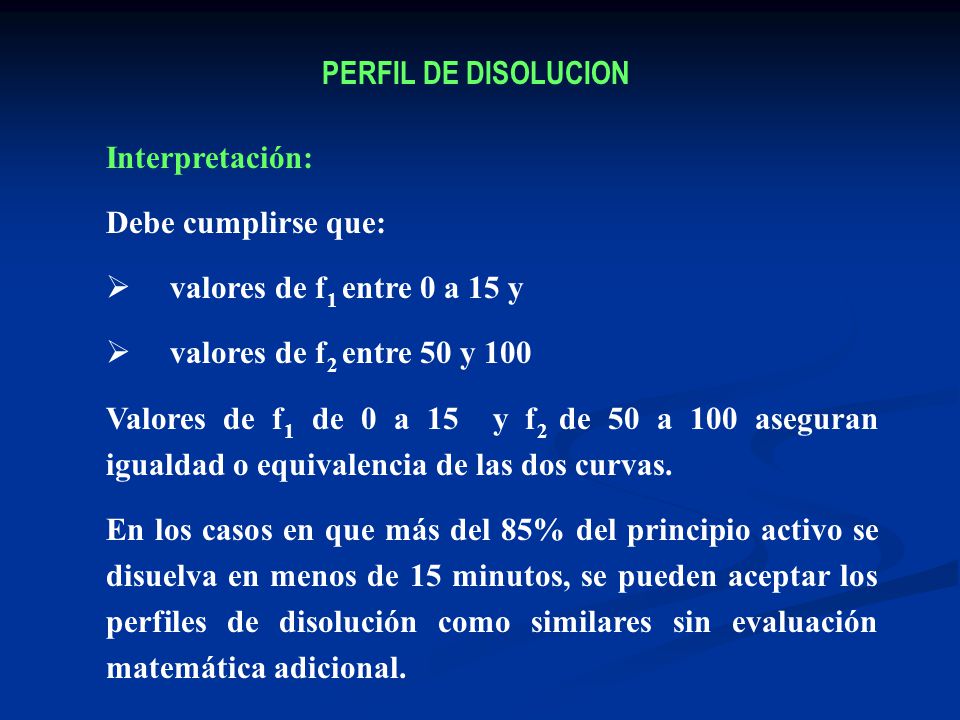 PERFIL DE DISOLUCION

Interpretación:

Debe cumplirse que:

➢ valores de $f_1$ entre 0 a 15 y

➢ valores de $f_2$ entre 50 y 100

Valores de $f_1$ de 0 a 15 y $f_2$ de 50 a 100 aseguran igualdad o equivalencia de las dos curvas.

En los casos en que más del 85% del principio activo se disuelva en menos de 15 minutos, se pueden aceptar los perfiles de disolución como similares sin evaluación matemática adicional.